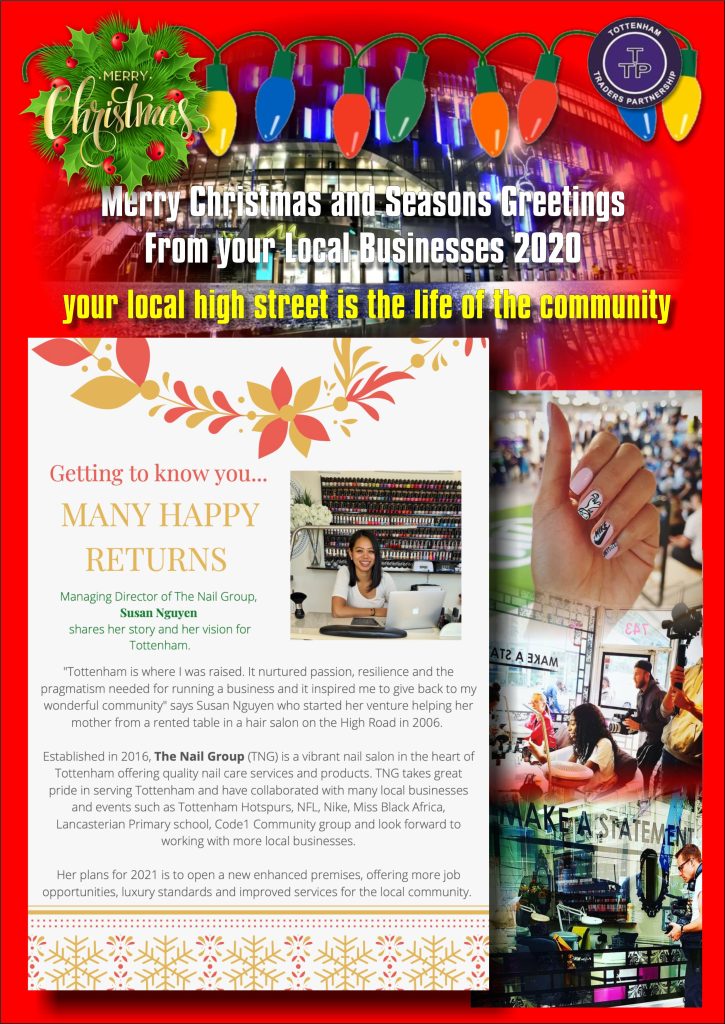 MERRY Christmas

TOTTENHAM
TTP
TRADERS PARTNERSHIP

Merry Christmas and Seasons Greetings
From your Local Businesses 2020

your local high street is the life of the community

Getting to know you...

MANY HAPPY RETURNS

Managing Director of The Nail Group,
Susan Nguyen
shares her story and her vision for Tottenham.

"Tottenham is where I was raised. It nurtured passion, resilience and the pragmatism needed for running a business and it inspired me to give back to my wonderful community" says Susan Nguyen who started her venture helping her mother from a rented table in a hair salon on the High Road in 2006.

Established in 2016, The Nail Group (TNG) is a vibrant nail salon in the heart of Tottenham offering quality nail care services and products. TNG takes great pride in serving Tottenham and have collaborated with many local businesses and events such as Tottenham Hotspurs, NFL, Nike, Miss Black Africa, Lancasterian Primary school, Code1 Community group and look forward to working with more local businesses.

Her plans for 2021 is to open a new enhanced premises, offering more job opportunities, luxury standards and improved services for the local community.

MAKE A STATEMENT